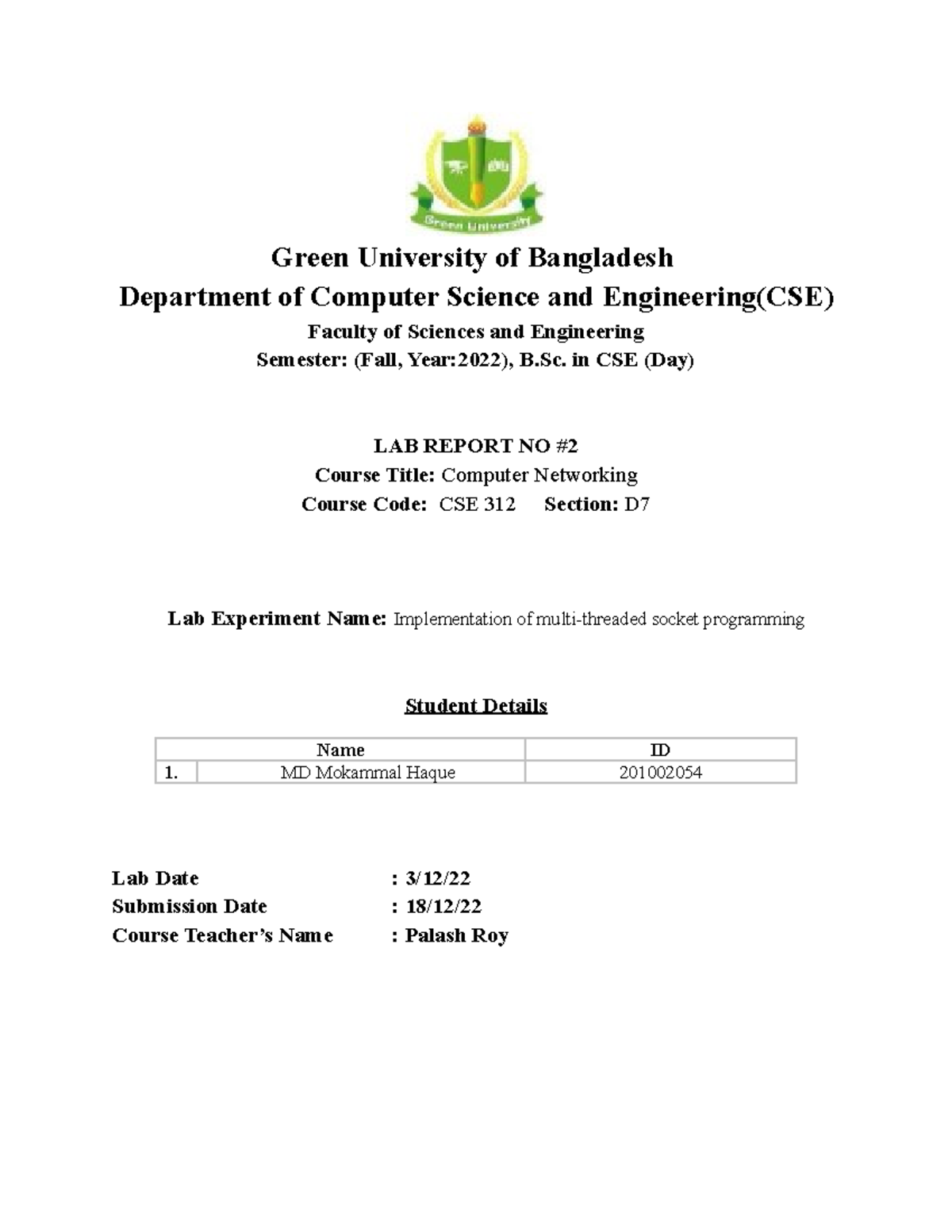 Green University

Green University of Bangladesh
Department of Computer Science and Engineering(CSE)
Faculty of Sciences and Engineering
Semester: (Fall, Year:2022), B.Sc. in CSE (Day)

LAB REPORT NO #2
Course Title: Computer Networking
Course Code: CSE 312 Section: D7

Lab Experiment Name: Implementation of multi-threaded socket programming

Student Details

| | Name | ID |
|---|---|---|
| 1. | MD Mokammal Haque | 201002054 |

Lab Date : 3/12/22
Submission Date : 18/12/22
Course Teacher's Name : Palash Roy